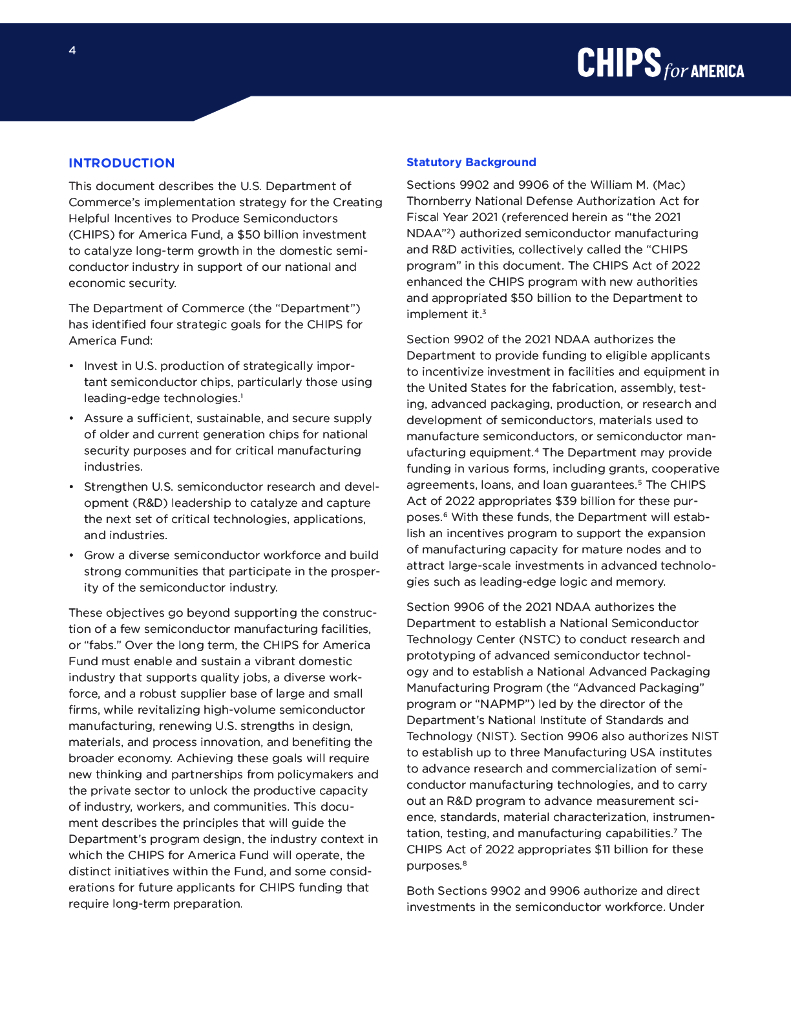 4

CHIPS for AMERICA

INTRODUCTION

This document describes the U.S. Department of Commerce's implementation strategy for the Creating Helpful Incentives to Produce Semiconductors (CHIPS) for America Fund, a $50 billion investment to catalyze long-term growth in the domestic semiconductor industry in support of our national and economic security.

The Department of Commerce (the "Department") has identified four strategic goals for the CHIPS for America Fund:

• Invest in U.S. production of strategically important semiconductor chips, particularly those using leading-edge technologies.$^1$
• Assure a sufficient, sustainable, and secure supply of older and current generation chips for national security purposes and for critical manufacturing industries.
• Strengthen U.S. semiconductor research and development (R&D) leadership to catalyze and capture the next set of critical technologies, applications, and industries.
• Grow a diverse semiconductor workforce and build strong communities that participate in the prosperity of the semiconductor industry.

These objectives go beyond supporting the construction of a few semiconductor manufacturing facilities, or "fabs." Over the long term, the CHIPS for America Fund must enable and sustain a vibrant domestic industry that supports quality jobs, a diverse workforce, and a robust supplier base of large and small firms, while revitalizing high-volume semiconductor manufacturing, renewing U.S. strengths in design, materials, and process innovation, and benefiting the broader economy. Achieving these goals will require new thinking and partnerships from policymakers and the private sector to unlock the productive capacity of industry, workers, and communities. This document describes the principles that will guide the Department's program design, the industry context in which the CHIPS for America Fund will operate, the distinct initiatives within the Fund, and some considerations for future applicants for CHIPS funding that require long-term preparation.

Statutory Background

Sections 9902 and 9906 of the William M. (Mac) Thornberry National Defense Authorization Act for Fiscal Year 2021 (referenced herein as "the 2021 NDAA"$^2$) authorized semiconductor manufacturing and R&D activities, collectively called the "CHIPS program" in this document. The CHIPS Act of 2022 enhanced the CHIPS program with new authorities and appropriated $50 billion to the Department to implement it.$^3$

Section 9902 of the 2021 NDAA authorizes the Department to provide funding to eligible applicants to incentivize investment in facilities and equipment in the United States for the fabrication, assembly, testing, advanced packaging, production, or research and development of semiconductors, materials used to manufacture semiconductors, or semiconductor manufacturing equipment.$^4$ The Department may provide funding in various forms, including grants, cooperative agreements, loans, and loan guarantees.$^5$ The CHIPS Act of 2022 appropriates $39 billion for these purposes.$^6$ With these funds, the Department will establish an incentives program to support the expansion of manufacturing capacity for mature nodes and to attract large-scale investments in advanced technologies such as leading-edge logic and memory.

Section 9906 of the 2021 NDAA authorizes the Department to establish a National Semiconductor Technology Center (NSTC) to conduct research and prototyping of advanced semiconductor technology and to establish a National Advanced Packaging Manufacturing Program (the "Advanced Packaging" program or "NAPMP") led by the director of the Department's National Institute of Standards and Technology (NIST). Section 9906 also authorizes NIST to establish up to three Manufacturing USA institutes to advance research and commercialization of semiconductor manufacturing technologies, and to carry out an R&D program to advance measurement science, standards, material characterization, instrumentation, testing, and manufacturing capabilities.$^7$ The CHIPS Act of 2022 appropriates $11 billion for these purposes.$^8$

Both Sections 9902 and 9906 authorize and direct investments in the semiconductor workforce. Under